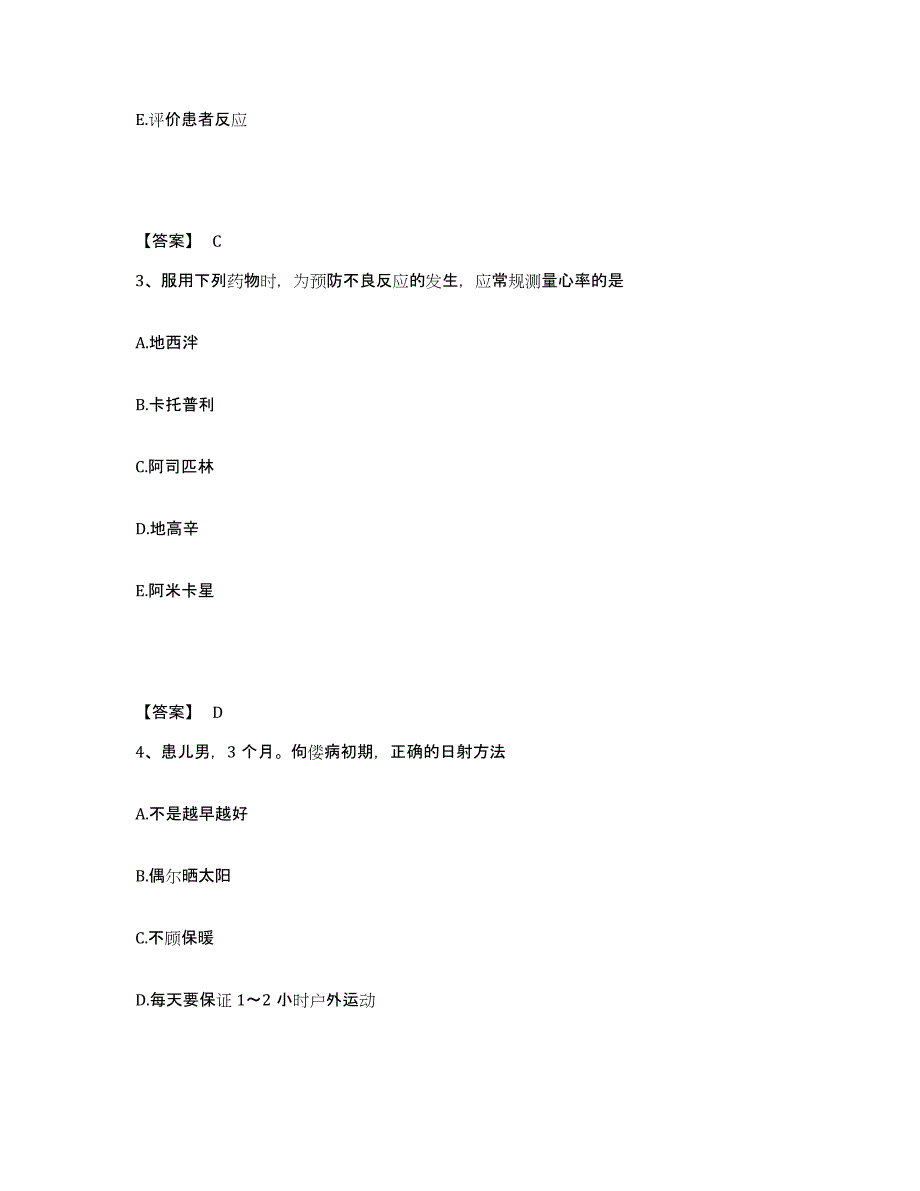 E.评价患者反应

【答案】 C

3、服用下列药物时，为预防不良反应的发生，应常规测量心率的是

A.地西泮

B.卡托普利

C.阿司匹林

D.地高辛

E.阿米卡星

【答案】 D

4、患儿男，3 个月。佝偻病初期，正确的日射方法

A.不是越早越好

B.偶尔晒太阳

C.不顾保暖

D.每天要保证 1～2 小时户外运动